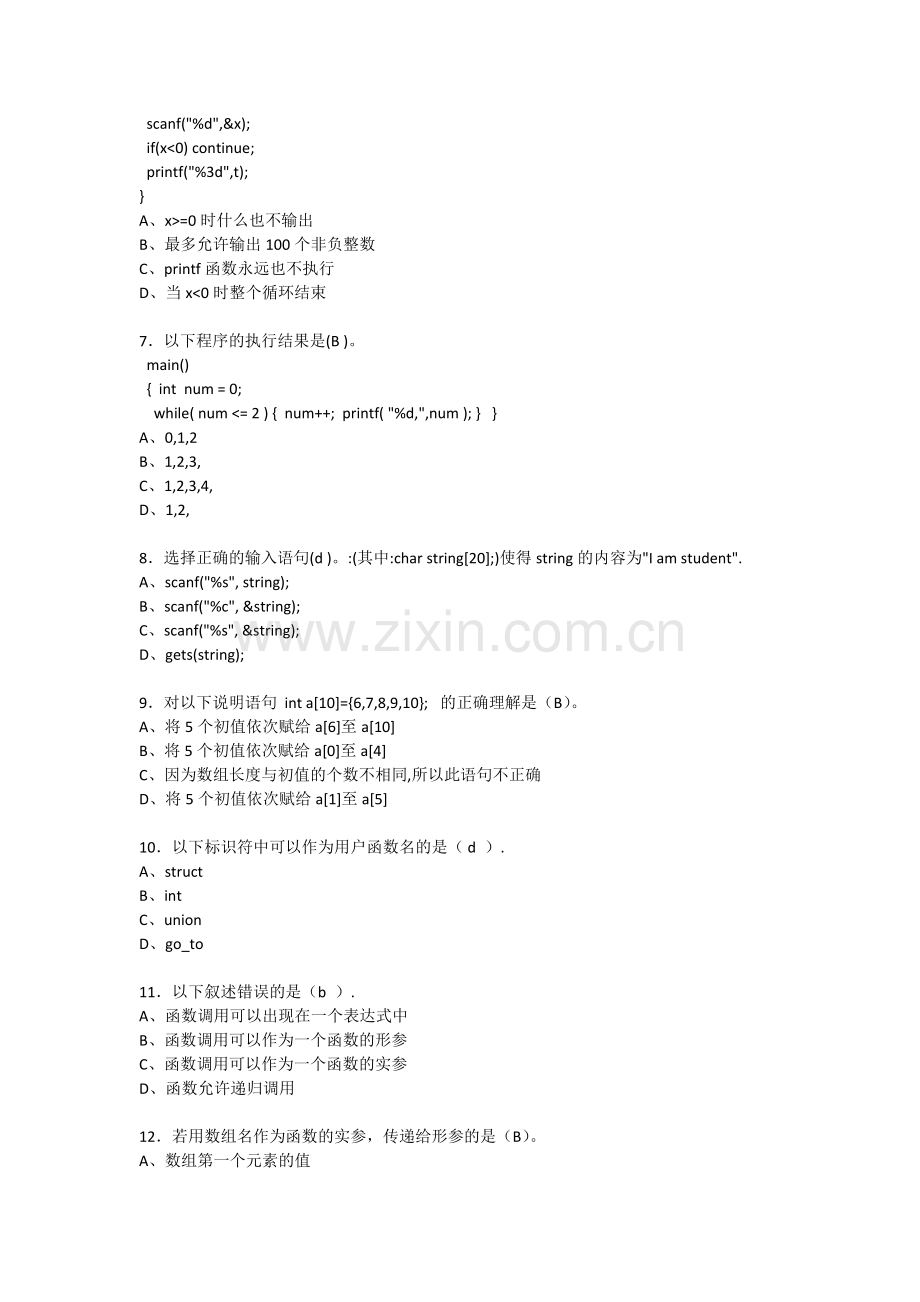 scanf("%d",&x);
if(x<0) continue;
printf("%3d",t);
}
A、x>=0 时什么也不输出
B、最多允许输出 100 个非负整数
C、printf 函数永远也不执行
D、当 x<0 时整个循环结束

7．以下程序的执行结果是(B )。
main()
{ int num = 0;
while( num <= 2 ) { num++; printf( "%d,",num ); } }
A、0,1,2
B、1,2,3,
C、1,2,3,4,
D、1,2,

8．选择正确的输入语句(d )。:(其中:char string[20];)使得 string 的内容为"I am student".
A、scanf("%s", string);
B、scanf("%c", &string);
C、scanf("%s", &string);
D、gets(string);

www.zixin.com.cn

9．对以下说明语句 int a[10]={6,7,8,9,10}; 的正确理解是（B）。
A、将 5 个初值依次赋给 a[6]至 a[10]
B、将 5 个初值依次赋给 a[0]至 a[4]
C、因为数组长度与初值的个数不相同,所以此语句不正确
D、将 5 个初值依次赋给 a[1]至 a[5]

10．以下标识符中可以作为用户函数名的是（ d ）.
A、struct
B、int
C、union
D、go_to

11．以下叙述错误的是（b ）.
A、函数调用可以出现在一个表达式中
B、函数调用可以作为一个函数的形参
C、函数调用可以作为一个函数的实参
D、函数允许递归调用

12．若用数组名作为函数的实参，传递给形参的是（B）。
A、数组第一个元素的值